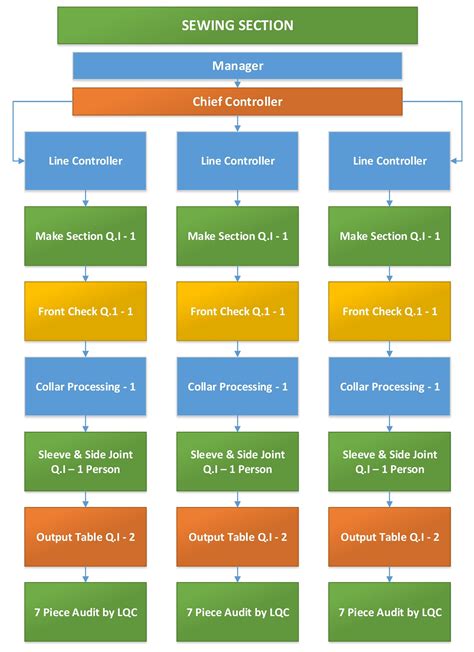 SEWING SECTION

Manager

Chief Controller

Line Controller

Make Section Q.I - 1

Front Check Q.1 - 1

Collar Processing - 1

Sleeve & Side Joint Q.I – 1 Person

Output Table Q.I - 2

7 Piece Audit by LQC

Line Controller

Make Section Q.I - 1

Front Check Q.1 - 1

Collar Processing - 1

Sleeve & Side Joint Q.I – 1 Person

Output Table Q.I - 2

7 Piece Audit by LQC

Line Controller

Make Section Q.I - 1

Front Check Q.1 - 1

Collar Processing - 1

Sleeve & Side Joint Q.I – 1 Person

Output Table Q.I - 2

7 Piece Audit by LQC